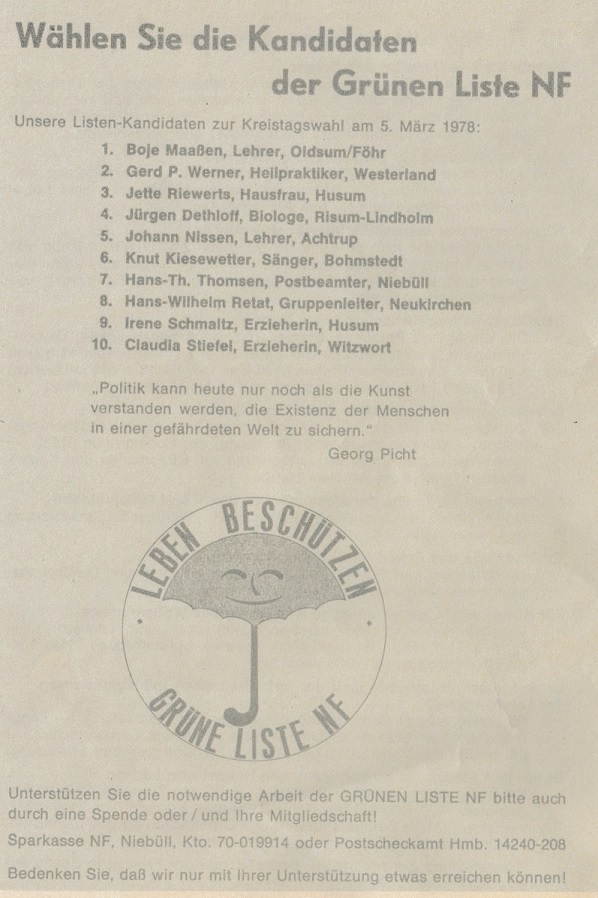 Wählen Sie die Kandidaten der Grünen Liste NF

Unsere Listen-Kandidaten zur Kreistagswahl am 5. März 1978:

1. Boje Maaßen, Lehrer, Oldsum/Föhr
2. Gerd P. Werner, Heilpraktiker, Westerland
3. Jette Riewerts, Hausfrau, Husum
4. Jürgen Dethloff, Biologe, Risum-Lindholm
5. Johann Nissen, Lehrer, Achtrup
6. Knut Kiesewetter, Sänger, Bohmstedt
7. Hans-Th. Thomsen, Postbeamter, Niebüll
8. Hans-Wilhelm Retat, Gruppenleiter, Neukirchen
9. Irene Schmaltz, Erzieherin, Husum
10. Claudia Stiefel, Erzieherin, Witzwort

„Politik kann heute nur noch als die Kunst verstanden werden, die Existenz der Menschen in einer gefährdeten Welt zu sichern."

Georg Picht

LEBEN BESCHÜTZEN

GRÜNE LISTE NF

Unterstützen Sie die notwendige Arbeit der GRÜNEN LISTE NF bitte auch durch eine Spende oder / und Ihre Mitgliedschaft!

Sparkasse NF, Niebüll, Kto. 70-019914 oder Postscheckamt Hmb. 14240-208

Bedenken Sie, daß wir nur mit Ihrer Unterstützung etwas erreichen können!